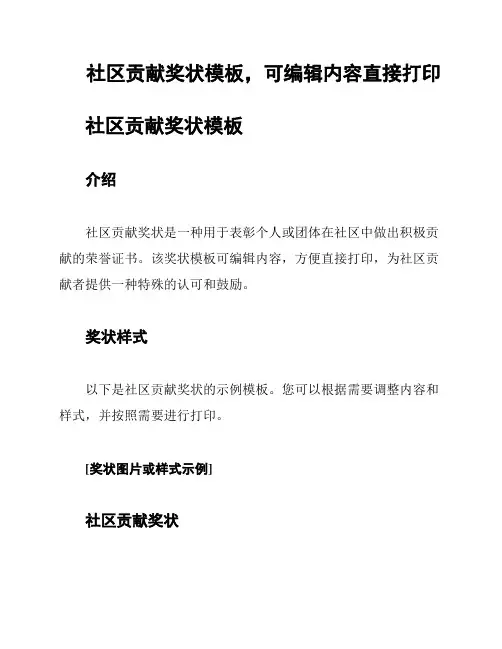 社区贡献奖状模板，可编辑内容直接打印

社区贡献奖状模板

介绍

社区贡献奖状是一种用于表彰个人或团体在社区中做出积极贡献的荣誉证书。该奖状模板可编辑内容，方便直接打印，为社区贡献者提供一种特殊的认可和鼓励。

奖状样式

以下是社区贡献奖状的示例模板。您可以根据需要调整内容和样式，并按照需要进行打印。

[奖状图片或样式示例]

社区贡献奖状